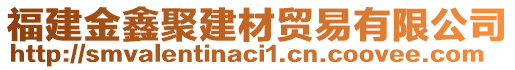 福建金鑫聚建材贸易有限公司
http://smvalentinaci1.cn.coovee.com